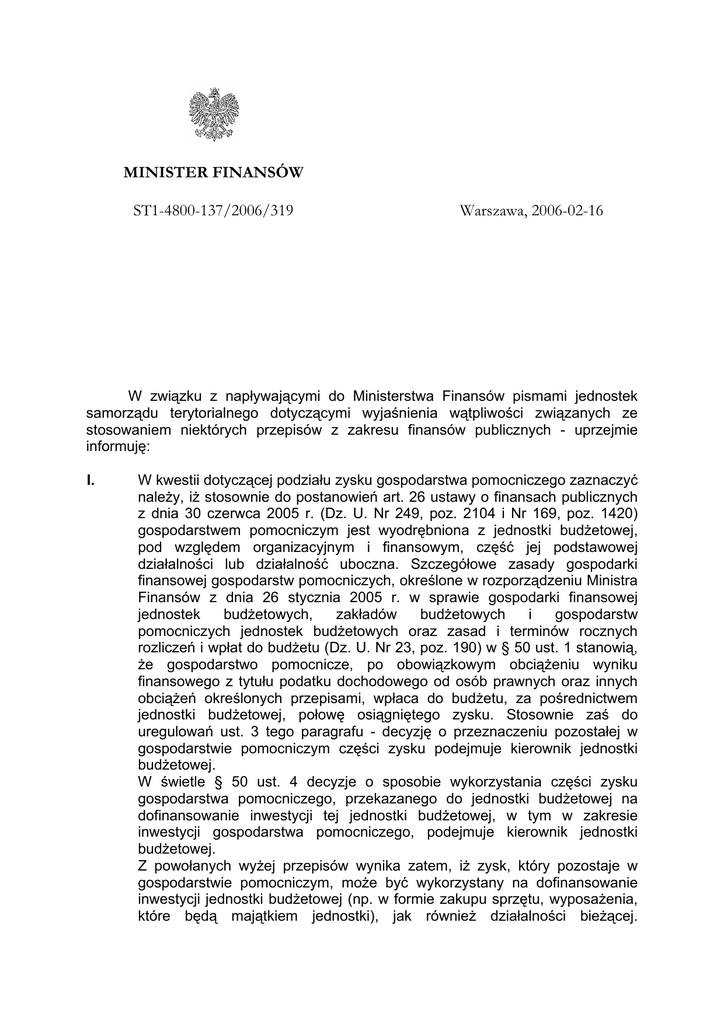 MINISTER FINANSÓW

ST1-4800-137/2006/319

Warszawa, 2006-02-16

W związku z napływającymi do Ministerstwa Finansów pismami jednostek samorządu terytorialnego dotyczącymi wyjaśnienia wątpliwości związanych ze stosowaniem niektórych przepisów z zakresu finansów publicznych - uprzejmie informuję:

I. W kwestii dotyczącej podziału zysku gospodarstwa pomocniczego zaznaczyć należy, iż stosownie do postanowień art. 26 ustawy o finansach publicznych z dnia 30 czerwca 2005 r. (Dz. U. Nr 249, poz. 2104 i Nr 169, poz. 1420) gospodarstwem pomocniczym jest wyodrębniona z jednostki budżetowej, pod względem organizacyjnym i finansowym, część jej podstawowej działalności lub działalność uboczna. Szczegółowe zasady gospodarki finansowej gospodarstw pomocniczych, określone w rozporządzeniu Ministra Finansów z dnia 26 stycznia 2005 r. w sprawie gospodarki finansowej jednostek budżetowych, zakładów budżetowych i gospodarstw pomocniczych jednostek budżetowych oraz zasad i terminów rocznych rozliczeń i wpłat do budżetu (Dz. U. Nr 23, poz. 190) w § 50 ust. 1 stanowią, że gospodarstwo pomocnicze, po obowiązkowym obciążeniu wyniku finansowego z tytułu podatku dochodowego od osób prawnych oraz innych obciążeń określonych przepisami, wpłaca do budżetu, za pośrednictwem jednostki budżetowej, połowę osiągniętego zysku. Stosownie zaś do uregulowań ust. 3 tego paragrafu - decyzję o przeznaczeniu pozostałej w gospodarstwie pomocniczym części zysku podejmuje kierownik jednostki budżetowej.
W świetle § 50 ust. 4 decyzje o sposobie wykorzystania części zysku gospodarstwa pomocniczego, przekazanego do jednostki budżetowej na dofinansowanie inwestycji tej jednostki budżetowej, w tym w zakresie inwestycji gospodarstwa pomocniczego, podejmuje kierownik jednostki budżetowej.
Z powołanych wyżej przepisów wynika zatem, iż zysk, który pozostaje w gospodarstwie pomocniczym, może być wykorzystany na dofinansowanie inwestycji jednostki budżetowej (np. w formie zakupu sprzętu, wyposażenia, które będą majątkiem jednostki), jak również działalności bieżącej.